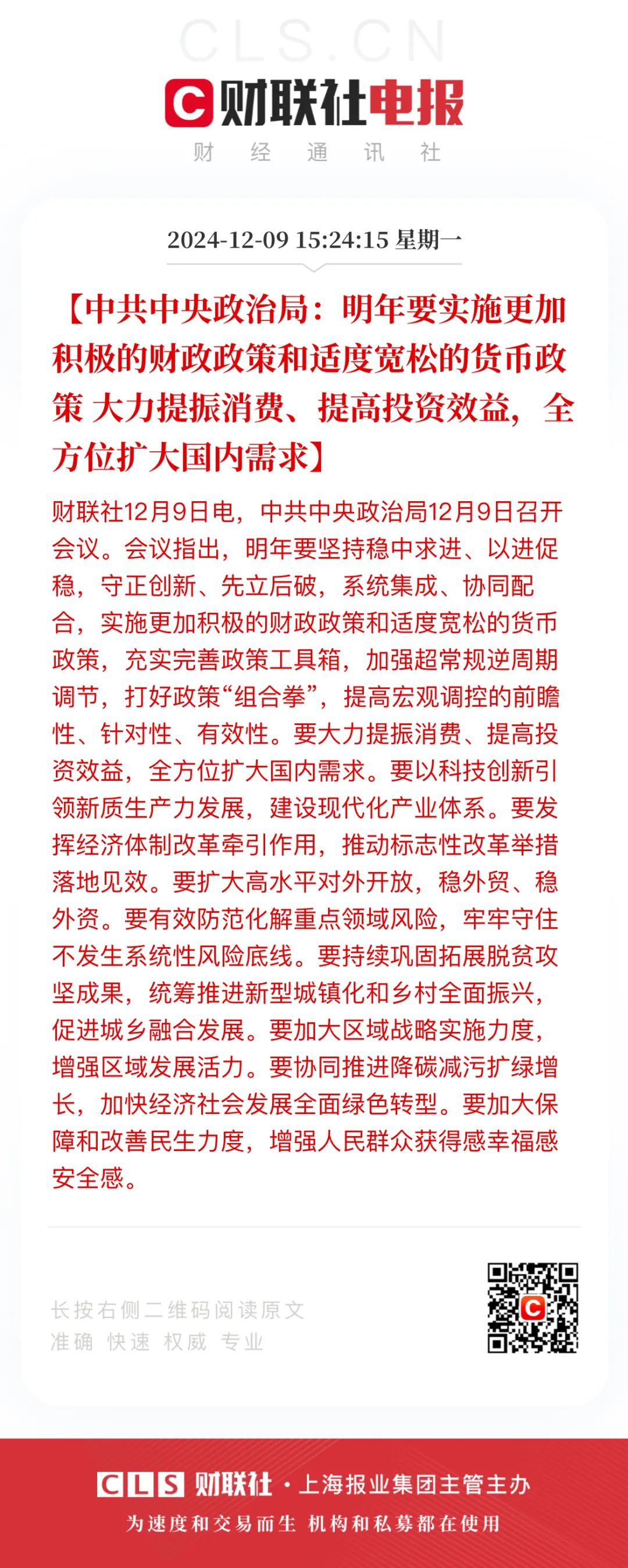 CLS.CN

财联社电报

财 经 通 讯 社

2024-12-09 15:24:15 星期一

【中共中央政治局：明年要实施更加积极的财政政策和适度宽松的货币政策 大力提振消费、提高投资效益，全方位扩大国内需求】

财联社12月9日电，中共中央政治局12月9日召开会议。会议指出，明年要坚持稳中求进、以进促稳，守正创新、先立后破，系统集成、协同配合，实施更加积极的财政政策和适度宽松的货币政策，充实完善政策工具箱，加强超常规逆周期调节，打好政策“组合拳”，提高宏观调控的前瞻性、针对性、有效性。要大力提振消费、提高投资效益，全方位扩大国内需求。要以科技创新引领新质生产力发展，建设现代化产业体系。要发挥经济体制改革牵引作用，推动标志性改革举措落地见效。要扩大高水平对外开放，稳外贸、稳外资。要有效防范化解重点领域风险，牢牢守住不发生系统性风险底线。要持续巩固拓展脱贫攻坚成果，统筹推进新型城镇化和乡村全面振兴，促进城乡融合发展。要加大区域战略实施力度，增强区域发展活力。要协同推进降碳减污扩绿增长，加快经济社会发展全面绿色转型。要加大保障和改善民生力度，增强人民群众获得感幸福感安全感。

长按右侧二维码阅读原文
准确 快速 权威 专业

CLS 财联社 · 上海报业集团主管主办
为速度和交易而生 机构和私募都在使用